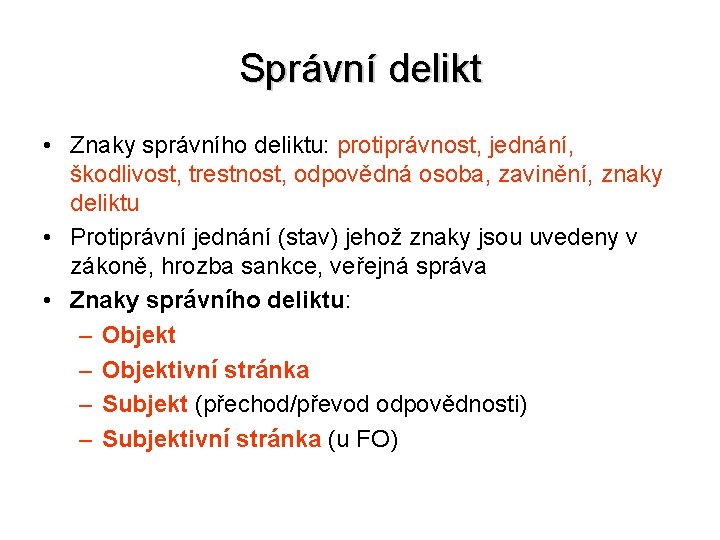 Správní delikt

• Znaky správního deliktu: protiprávnost, jednání, škodlivost, trestnost, odpovědná osoba, zavinění, znaky deliktu
• Protiprávní jednání (stav) jehož znaky jsou uvedeny v zákoně, hrozba sankce, veřejná správa
• Znaky správního deliktu:
– Objekt
– Objektivní stránka
– Subjekt (přechod/převod odpovědnosti)
– Subjektivní stránka (u FO)